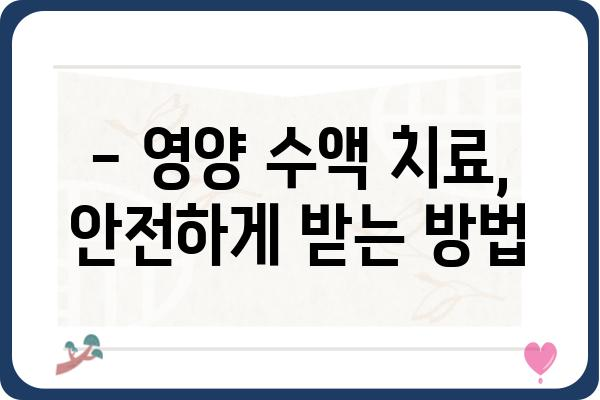 – 영양 수액 치료, 안전하게 받는 방법